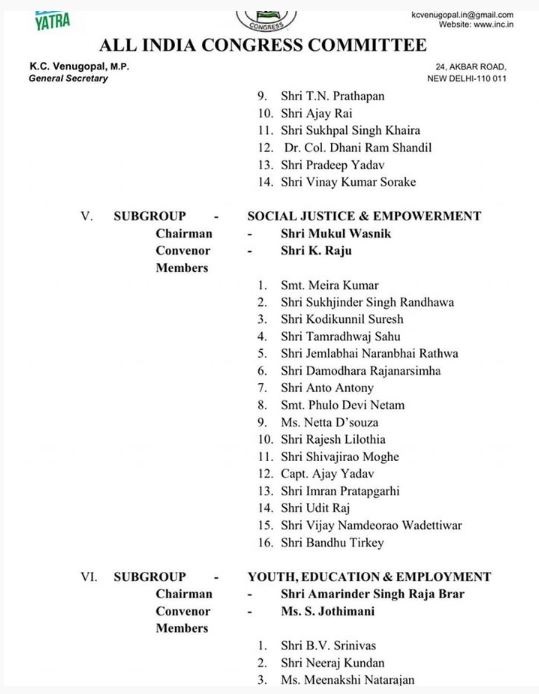 YATRA

CONGRESS

kcvenugopal.in@gmail.com
Website: www.inc.in

ALL INDIA CONGRESS COMMITTEE

K.C. Venugopal, M.P.
General Secretary

24, AKBAR ROAD,
NEW DELHI-110 011

9. Shri T.N. Prathapan
10. Shri Ajay Rai
11. Shri Sukhpal Singh Khaira
12. Dr. Col. Dhani Ram Shandil
13. Shri Pradeep Yadav
14. Shri Vinay Kumar Sorake

V. SUBGROUP - SOCIAL JUSTICE & EMPOWERMENT
Chairman - Shri Mukul Wasnik
Convenor - Shri K. Raju
Members

1. Smt. Meira Kumar
2. Shri Sukhjinder Singh Randhawa
3. Shri Kodikunnil Suresh
4. Shri Tamradhwaj Sahu
5. Shri Jemlabhai Naranbhai Rathwa
6. Shri Damodhara Rajanarsimha
7. Shri Anto Antony
8. Smt. Phulo Devi Netam
9. Ms. Netta D'souza
10. Shri Rajesh Lilothia
11. Shri Shivajirao Moghe
12. Capt. Ajay Yadav
13. Shri Imran Pratapgarhi
14. Shri Udit Raj
15. Shri Vijay Namdeorao Wadettiwar
16. Shri Bandhu Tirkey

VI. SUBGROUP - YOUTH, EDUCATION & EMPLOYMENT
Chairman - Shri Amarinder Singh Raja Brar
Convenor - Ms. S. Jothimani
Members

1. Shri B.V. Srinivas
2. Shri Neeraj Kundan
3. Ms. Meenakshi Natarajan